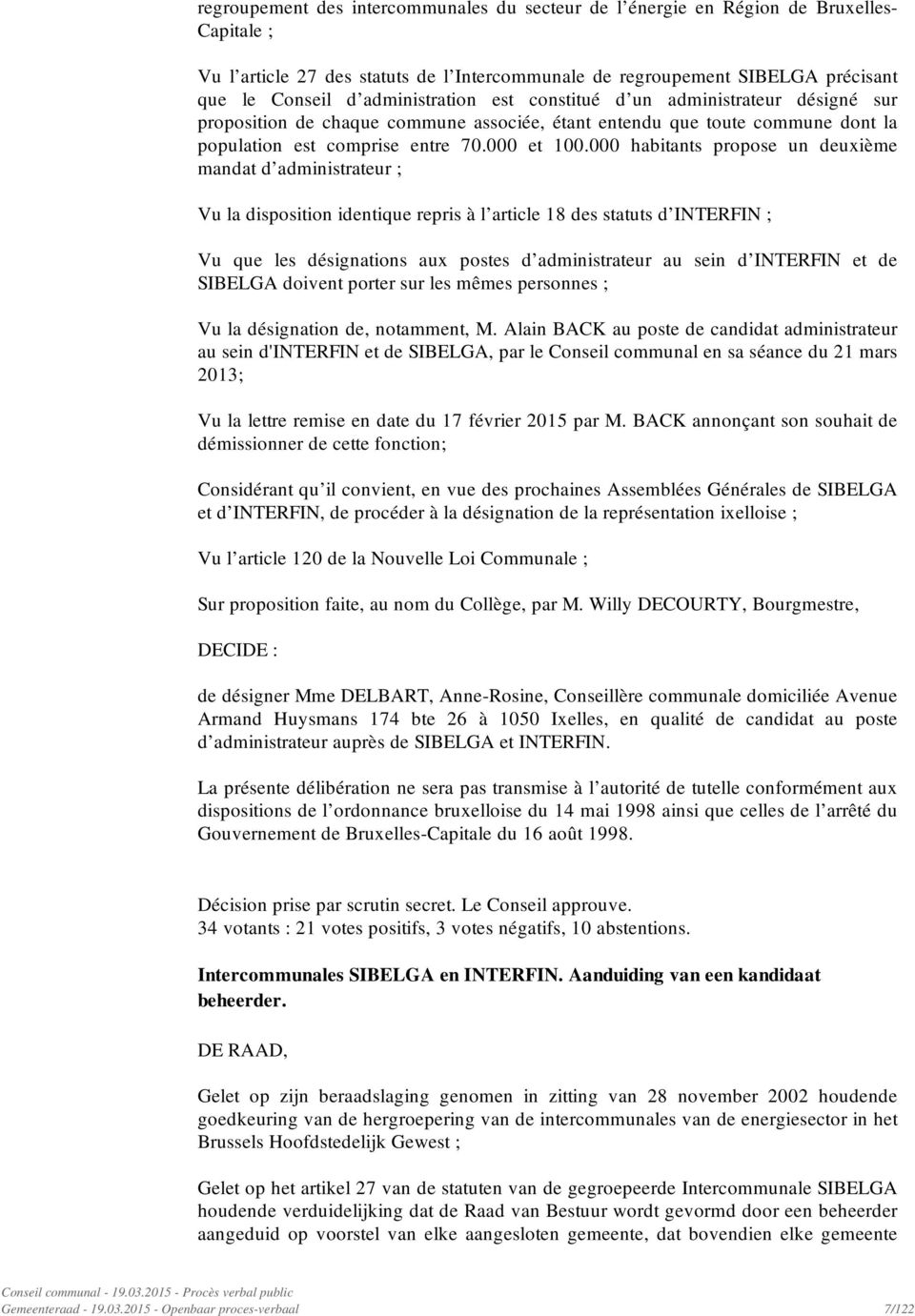 regroupement des intercommunales du secteur de l'énergie en Région de Bruxelles-Capitale ;

Vu l'article 27 des statuts de l'Intercommunale de regroupement SIBELGA précisant que le Conseil d'administration est constitué d'un administrateur désigné sur proposition de chaque commune associée, étant entendu que toute commune dont la population est comprise entre 70.000 et 100.000 habitants propose un deuxième mandat d'administrateur ;

Vu la disposition identique repris à l'article 18 des statuts d'INTERFIN ;

Vu que les désignations aux postes d'administrateur au sein d'INTERFIN et de SIBELGA doivent porter sur les mêmes personnes ;

Vu la désignation de, notamment, M. Alain BACK au poste de candidat administrateur au sein d'INTERFIN et de SIBELGA, par le Conseil communal en sa séance du 21 mars 2013;

Vu la lettre remise en date du 17 février 2015 par M. BACK annonçant son souhait de démissionner de cette fonction;

Considérant qu'il convient, en vue des prochaines Assemblées Générales de SIBELGA et d'INTERFIN, de procéder à la désignation de la représentation ixelloise ;

Vu l'article 120 de la Nouvelle Loi Communale ;

Sur proposition faite, au nom du Collège, par M. Willy DECOURTY, Bourgmestre,

DECIDE :

de désigner Mme DELBART, Anne-Rosine, Conseillère communale domiciliée Avenue Armand Huysmans 174 bte 26 à 1050 Ixelles, en qualité de candidat au poste d'administrateur auprès de SIBELGA et INTERFIN.

La présente délibération ne sera pas transmise à l'autorité de tutelle conformément aux dispositions de l'ordonnance bruxelloise du 14 mai 1998 ainsi que celles de l'arrêté du Gouvernement de Bruxelles-Capitale du 16 août 1998.

Décision prise par scrutin secret. Le Conseil approuve.
34 votants : 21 votes positifs, 3 votes négatifs, 10 abstentions.

Intercommunales SIBELGA en INTERFIN. Aanduiding van een kandidaat beheerder.

DE RAAD,

Gelet op zijn beraadslaging genomen in zitting van 28 november 2002 houdende goedkeuring van de hergroepering van de intercommunales van de energiesector in het Brussels Hoofdstedelijk Gewest ;

Gelet op het artikel 27 van de statuten van de gegroepeerde Intercommunale SIBELGA houdende verduidelijking dat de Raad van Bestuur wordt gevormd door een beheerder aangeduid op voorstel van elke aangesloten gemeente, dat bovendien elke gemeente

Conseil communal - 19.03.2015 - Procès verbal public
Gemeenteraad - 19.03.2015 - Openbaar proces-verbaal 7/122